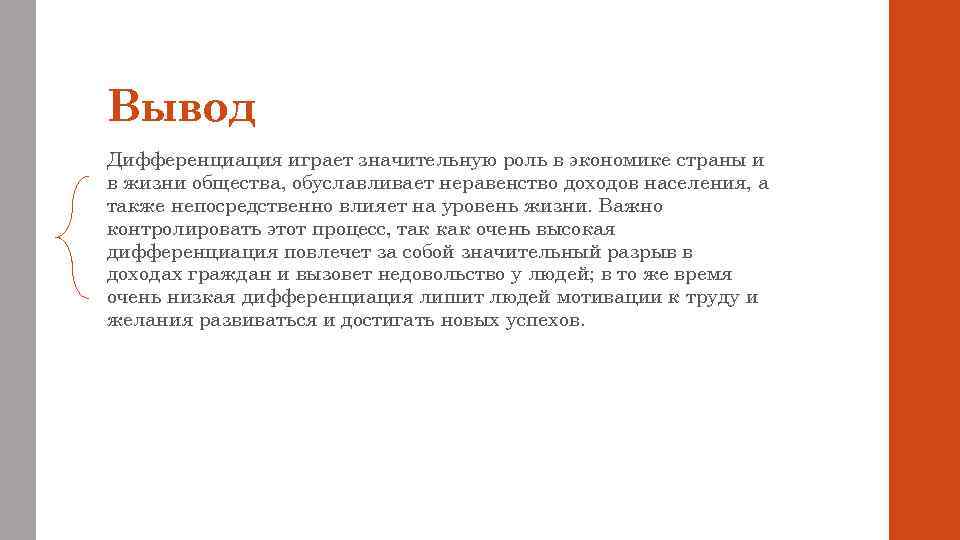 Вывод

Дифференциация играет значительную роль в экономике страны и в жизни общества, обуславливает неравенство доходов населения, а также непосредственно влияет на уровень жизни. Важно контролировать этот процесс, так как очень высокая дифференциация повлечет за собой значительный разрыв в доходах граждан и вызовет недовольство у людей; в то же время очень низкая дифференциация лишит людей мотивации к труду и желания развиваться и достигать новых успехов.